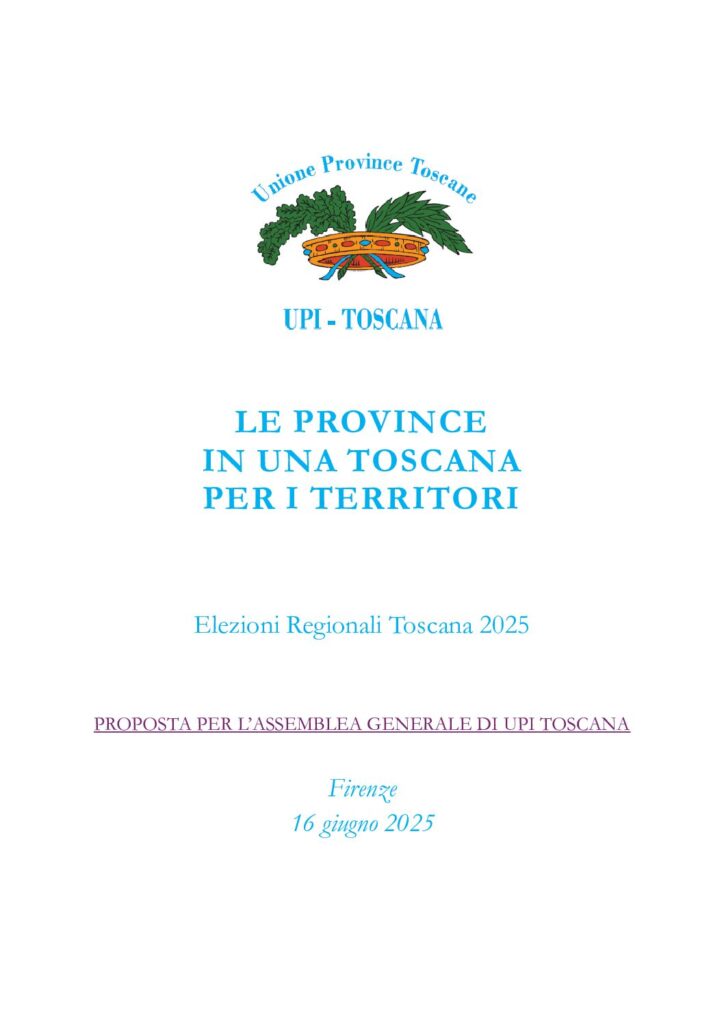 Unione Province Toscane

UPI - TOSCANA

LE PROVINCE
IN UNA TOSCANA
PER I TERRITORI

Elezioni Regionali Toscana 2025

PROPOSTA PER L'ASSEMBLEA GENERALE DI UPI TOSCANA

Firenze
16 giugno 2025